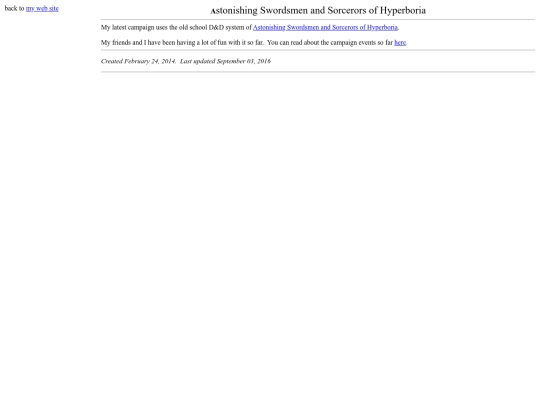 back to my web site

Astonishing Swordsmen and Sorcerors of Hyperboria

My latest campaign uses the old school D&D system of Astonishing Swordsmen and Sorcerors of Hyperboria.

My friends and I have been having a lot of fun with it so far. You can read about the campaign events so far here.

Created February 24, 2014. Last updated September 03, 2016